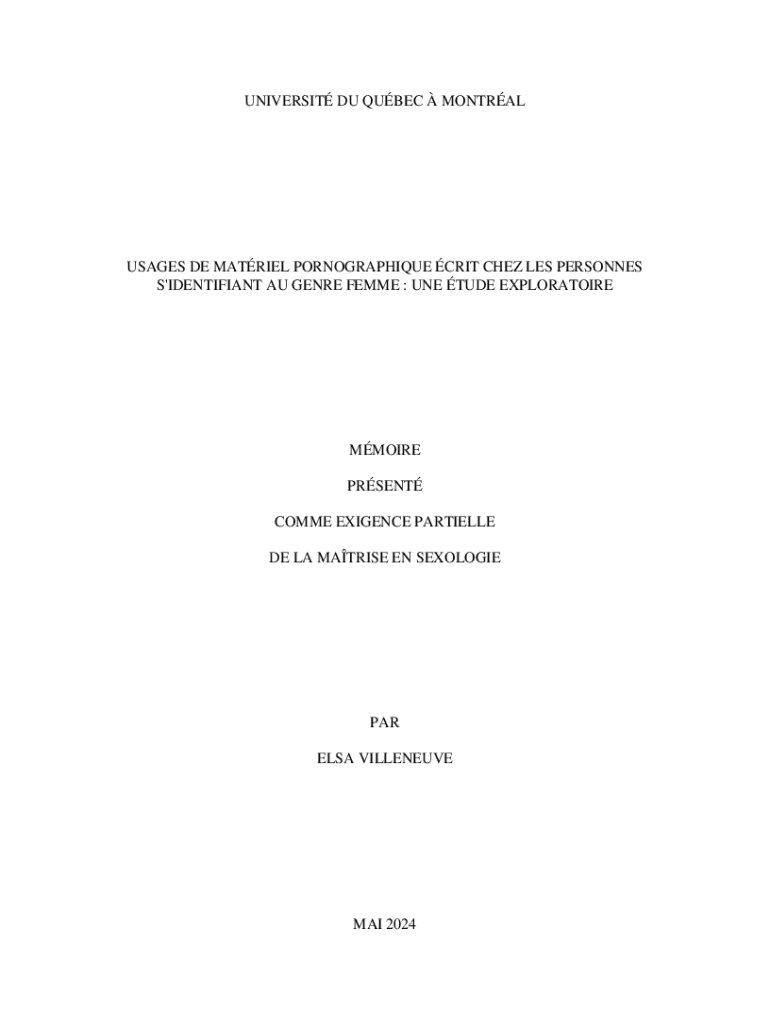 UNIVERSITÉ DU QUÉBEC À MONTRÉAL

USAGES DE MATÉRIEL PORNOGRAPHIQUE ÉCRIT CHEZ LES PERSONNES S'IDENTIFIANT AU GENRE FEMME : UNE ÉTUDE EXPLORATOIRE

MÉMOIRE

PRÉSENTÉ

COMME EXIGENCE PARTIELLE

DE LA MAÎTRISE EN SEXOLOGIE

PAR

ELSA VILLENEUVE

MAI 2024